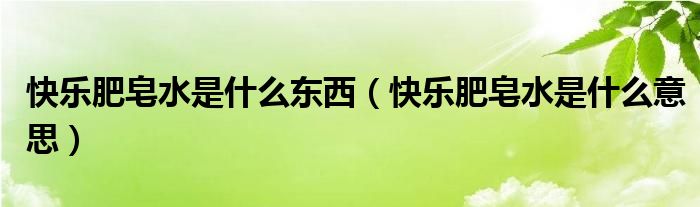 快乐肥皂水是什么东西（快乐肥皂水是什么意思）